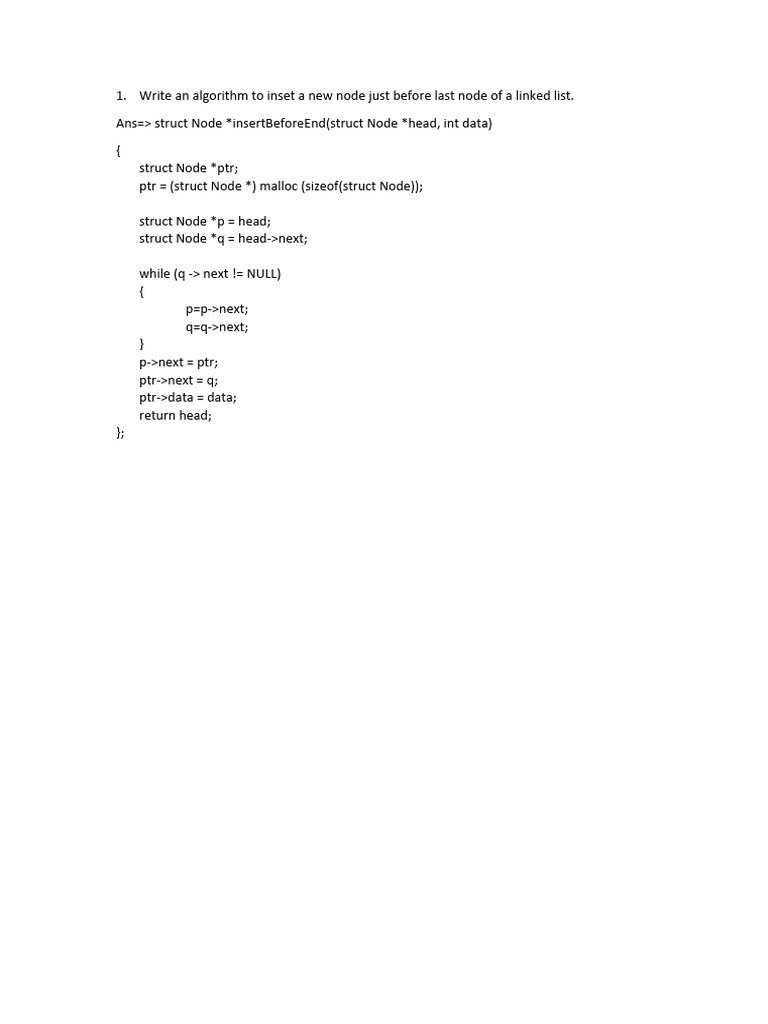 1. Write an algorithm to inset a new node just before last node of a linked list.

Ans=> struct Node *insertBeforeEnd(struct Node *head, int data)

{
struct Node *ptr;
ptr = (struct Node *) malloc (sizeof(struct Node));

struct Node *p = head;
struct Node *q = head->next;

while (q -> next != NULL)
{
p=p->next;
q=q->next;
}
p->next = ptr;
ptr->next = q;
ptr->data = data;
return head;
};